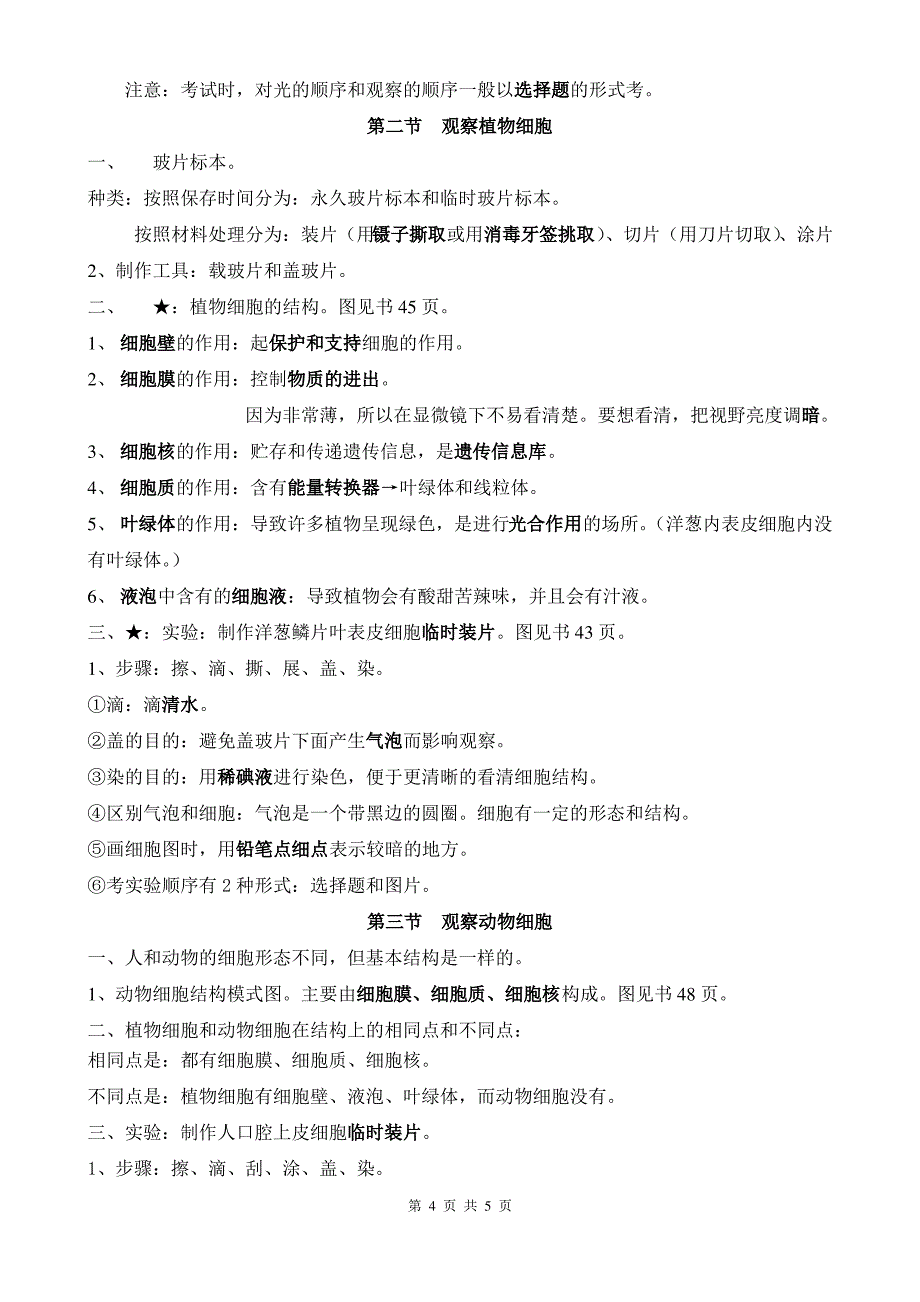 注意：考试时，对光的顺序和观察的顺序一般以选择题的形式考。

第二节　观察植物细胞

一、　玻片标本。

种类：按照保存时间分为：永久玻片标本和临时玻片标本。

按照材料处理分为：装片（用镊子撕取或用消毒牙签挑取）、切片（用刀片切取）、涂片

2、制作工具：载玻片和盖玻片。

二、　★：植物细胞的结构。图见书 45 页。

1、 细胞壁的作用：起保护和支持细胞的作用。

2、 细胞膜的作用：控制物质的进出。

因为非常薄，所以在显微镜下不易看清楚。要想看清，把视野亮度调暗。

3、 细胞核的作用：贮存和传递遗传信息，是遗传信息库。

4、 细胞质的作用：含有能量转换器→叶绿体和线粒体。

5、 叶绿体的作用：导致许多植物呈现绿色，是进行光合作用的场所。（洋葱内表皮细胞内没有叶绿体。）

6、 液泡中含有的细胞液：导致植物会有酸甜苦辣味，并且会有汁液。

三、★：实验：制作洋葱鳞片叶表皮细胞临时装片。图见书 43 页。

1、步骤：擦、滴、撕、展、盖、染。

①滴：滴清水。

②盖的目的：避免盖玻片下面产生气泡而影响观察。

③染的目的：用稀碘液进行染色，便于更清晰的看清细胞结构。

④区别气泡和细胞：气泡是一个带黑边的圆圈。细胞有一定的形态和结构。

⑤画细胞图时，用铅笔点细点表示较暗的地方。

⑥考实验顺序有 2 种形式：选择题和图片。

第三节　观察动物细胞

一、人和动物的细胞形态不同，但基本结构是一样的。

1、动物细胞结构模式图。主要由细胞膜、细胞质、细胞核构成。图见书 48 页。

二、植物细胞和动物细胞在结构上的相同点和不同点：
相同点是：都有细胞膜、细胞质、细胞核。

不同点是：植物细胞有细胞壁、液泡、叶绿体，而动物细胞没有。

三、实验：制作人口腔上皮细胞临时装片。

1、步骤：擦、滴、刮、涂、盖、染。

第 4 页 共 5 页